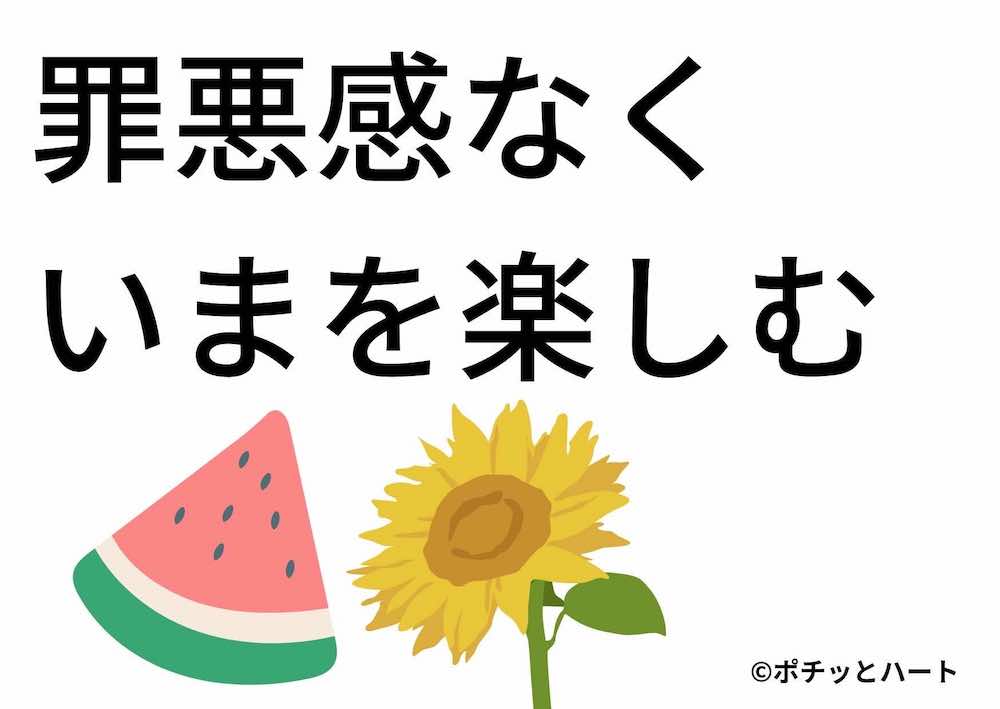 罪悪感なく
いまを楽しむ

©ポチッとハート